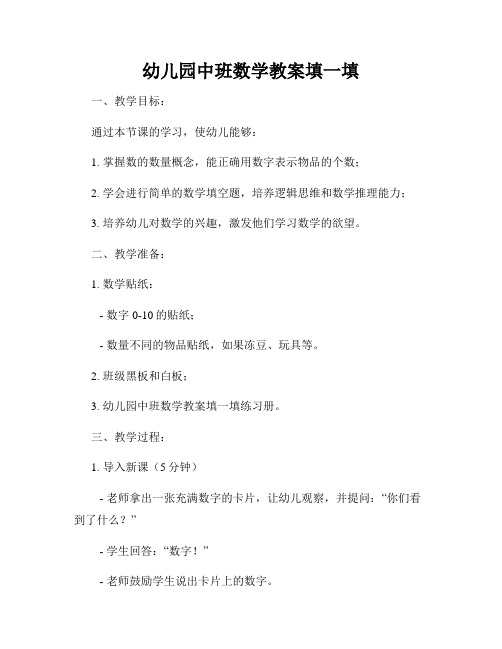 幼儿园中班数学教案填一填

一、教学目标：

通过本节课的学习，使幼儿能够：

1. 掌握数的数量概念，能正确用数字表示物品的个数；

2. 学会进行简单的数学填空题，培养逻辑思维和数学推理能力；

3. 培养幼儿对数学的兴趣，激发他们学习数学的欲望。

二、教学准备：

1. 数学贴纸：

- 数字 0-10 的贴纸；

- 数量不同的物品贴纸，如果冻豆、玩具等。

2. 班级黑板和白板；

3. 幼儿园中班数学教案填一填练习册。

三、教学过程：

1. 导入新课（5 分钟）

- 老师拿出一张充满数字的卡片，让幼儿观察，并提问：“你们看到了什么？”

- 学生回答：“数字！”

- 老师鼓励学生说出卡片上的数字。